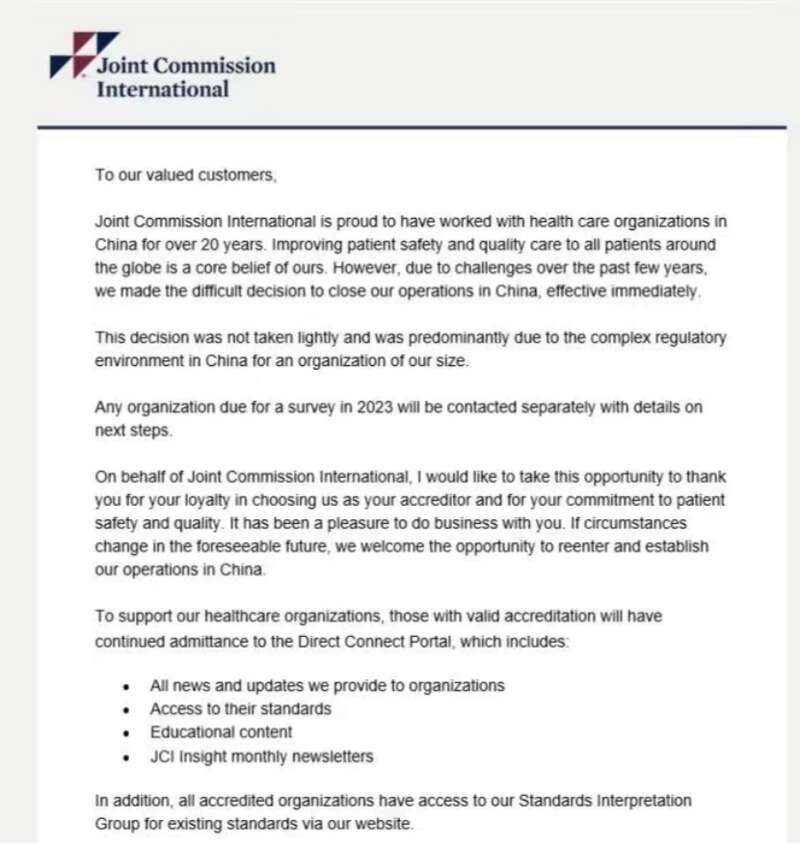 Joint Commission International

To our valued customers,

Joint Commission International is proud to have worked with health care organizations in China for over 20 years. Improving patient safety and quality care to all patients around the globe is a core belief of ours. However, due to challenges over the past few years, we made the difficult decision to close our operations in China, effective immediately.

This decision was not taken lightly and was predominantly due to the complex regulatory environment in China for an organization of our size.

Any organization due for a survey in 2023 will be contacted separately with details on next steps.

On behalf of Joint Commission International, I would like to take this opportunity to thank you for your loyalty in choosing us as your accreditor and for your commitment to patient safety and quality. It has been a pleasure to do business with you. If circumstances change in the foreseeable future, we welcome the opportunity to reenter and establish our operations in China.

To support our healthcare organizations, those with valid accreditation will have continued admittance to the Direct Connect Portal, which includes:

• All news and updates we provide to organizations
• Access to their standards
• Educational content
• JCI Insight monthly newsletters

In addition, all accredited organizations have access to our Standards Interpretation Group for existing standards via our website.